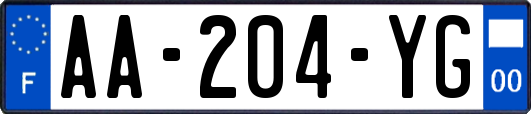 F

AA-204-YG

00